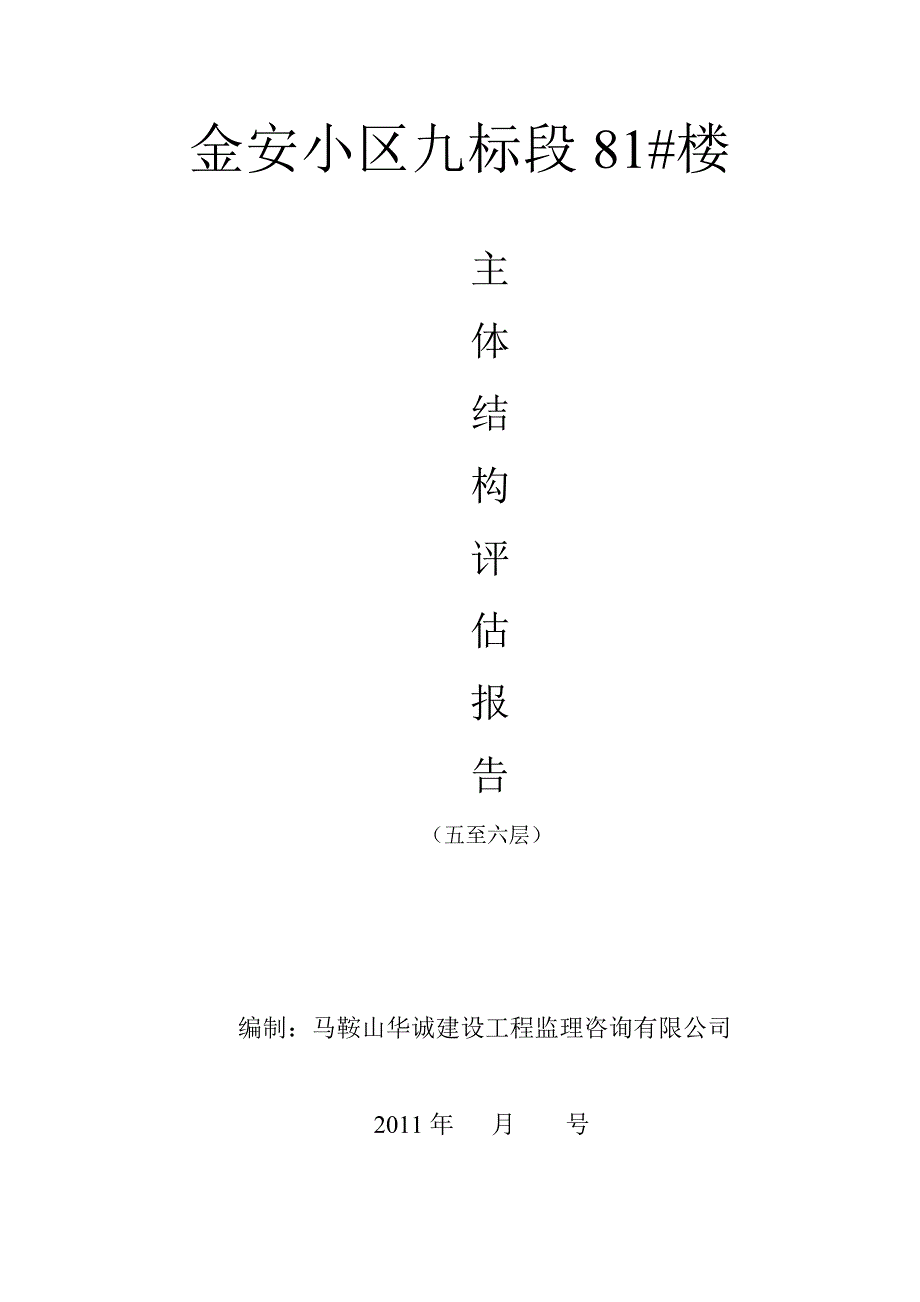 金安小区九标段 81#楼

主

体

结

构

评

估

报

告

（五至六层）

编制：马鞍山华诚建设工程监理咨询有限公司

2011 年　　月　　号